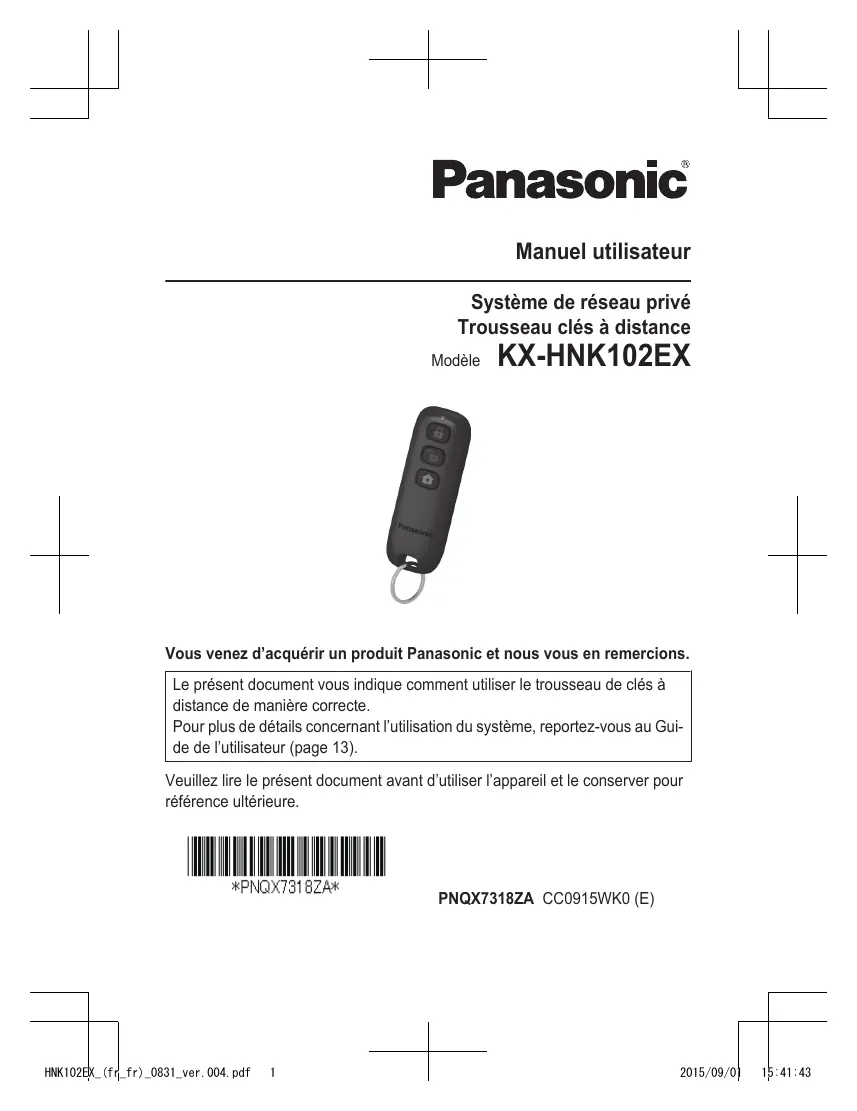 Panasonic®

Manuel utilisateur

Système de réseau privé
Trousseau clés à distance
Modèle KX-HNK102EX

Vous venez d'acquérir un produit Panasonic et nous vous en remercions.

Le présent document vous indique comment utiliser le trousseau de clés à distance de manière correcte.
Pour plus de détails concernant l'utilisation du système, reportez-vous au Guide de l'utilisateur (page 13).

Veuillez lire le présent document avant d'utiliser l'appareil et le conserver pour référence ultérieure.

*PNQX7318ZA*

PNQX7318ZA CC0915WK0 (E)

HNK102EX_(fr_fr)_0831_ver.004.pdf 1 2015/09/01 15:41:43